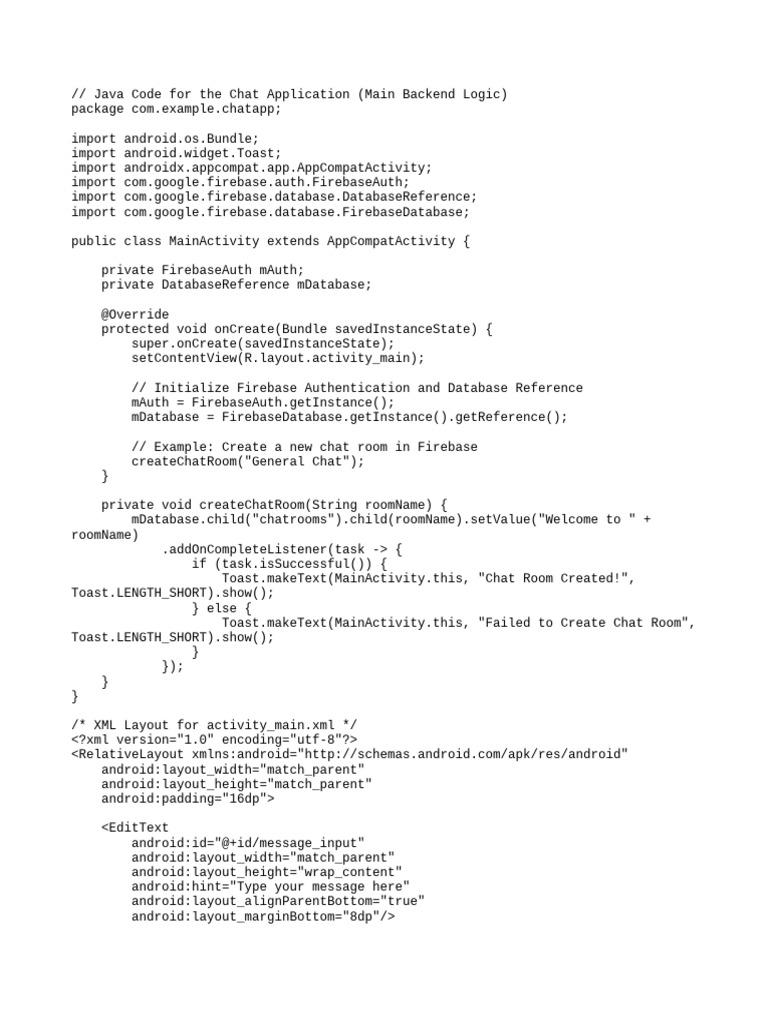 // Java Code for the Chat Application (Main Backend Logic)
package com.example.chatapp;

import android.os.Bundle;
import android.widget.Toast;
import androidx.appcompat.app.AppCompatActivity;
import com.google.firebase.auth.FirebaseAuth;
import com.google.firebase.database.DatabaseReference;
import com.google.firebase.database.FirebaseDatabase;

public class MainActivity extends AppCompatActivity {

    private FirebaseAuth mAuth;
    private DatabaseReference mDatabase;

    @Override
    protected void onCreate(Bundle savedInstanceState) {
        super.onCreate(savedInstanceState);
        setContentView(R.layout.activity_main);

        // Initialize Firebase Authentication and Database Reference
        mAuth = FirebaseAuth.getInstance();
        mDatabase = FirebaseDatabase.getInstance().getReference();

        // Example: Create a new chat room in Firebase
        createChatRoom("General Chat");
    }

    private void createChatRoom(String roomName) {
        mDatabase.child("chatrooms").child(roomName).setValue("Welcome to " + roomName)
            .addOnCompleteListener(task -> {
                if (task.isSuccessful()) {
                    Toast.makeText(MainActivity.this, "Chat Room Created!", Toast.LENGTH_SHORT).show();
                } else {
                    Toast.makeText(MainActivity.this, "Failed to Create Chat Room", Toast.LENGTH_SHORT).show();
                }
            });
    }
}

/* XML Layout for activity_main.xml */
<?xml version="1.0" encoding="utf-8"?>
<RelativeLayout xmlns:android="http://schemas.android.com/apk/res/android"
    android:layout_width="match_parent"
    android:layout_height="match_parent"
    android:padding="16dp">

    <EditText
        android:id="@+id/message_input"
        android:layout_width="match_parent"
        android:layout_height="wrap_content"
        android:hint="Type your message here"
        android:layout_alignParentBottom="true"
        android:layout_marginBottom="8dp"/>